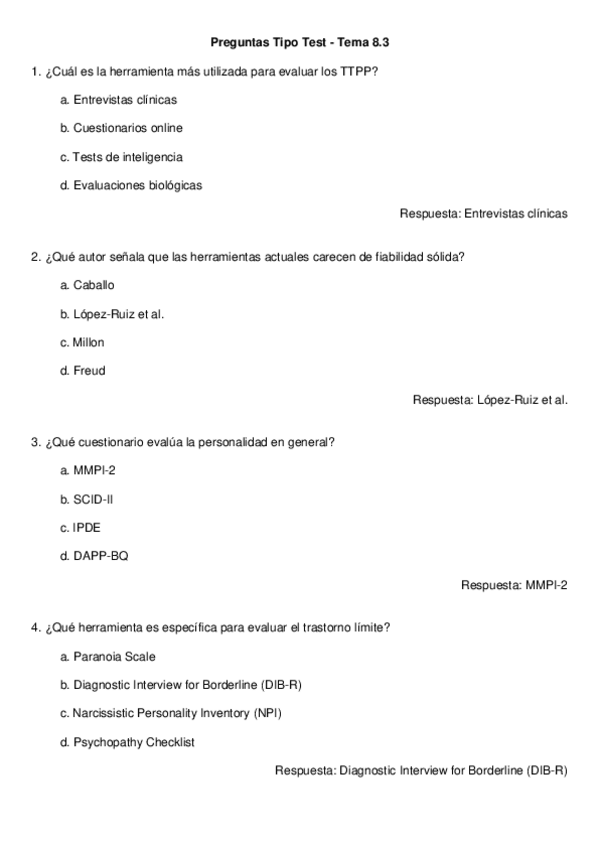 Preguntas Tipo Test - Tema 8.3

1. ¿Cuál es la herramienta más utilizada para evaluar los TTPP?

a. Entrevistas clínicas

b. Cuestionarios online

c. Tests de inteligencia

d. Evaluaciones biológicas

Respuesta: Entrevistas clínicas

2. ¿Qué autor señala que las herramientas actuales carecen de fiabilidad sólida?

a. Caballo

b. López-Ruiz et al.

c. Millon

d. Freud

Respuesta: López-Ruiz et al.

3. ¿Qué cuestionario evalúa la personalidad en general?

a. MMPI-2

b. SCID-II

c. IPDE

d. DAPP-BQ

Respuesta: MMPI-2

4. ¿Qué herramienta es específica para evaluar el trastorno límite?

a. Paranoia Scale

b. Diagnostic Interview for Borderline (DIB-R)

c. Narcissistic Personality Inventory (NPI)

d. Psychopathy Checklist

Respuesta: Diagnostic Interview for Borderline (DIB-R)